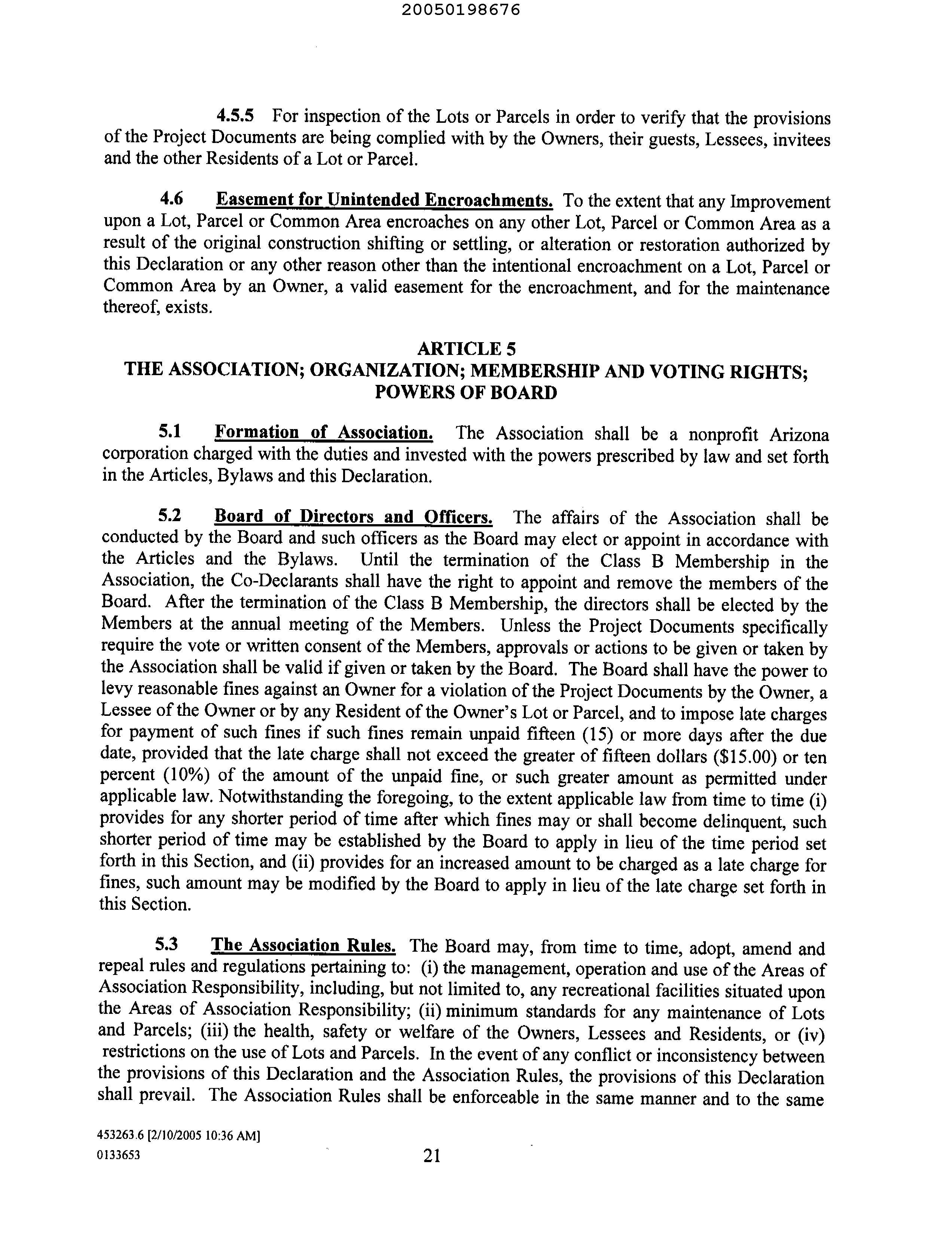 20050198676

4.5.5 For inspection of the Lots or Parcels in order to verify that the provisions of the Project Documents are being complied with by the Owners, their guests, Lessees, invitees and the other Residents of a Lot or Parcel.

4.6 Easement for Unintended Encroachments. To the extent that any Improvement upon a Lot, Parcel or Common Area encroaches on any other Lot, Parcel or Common Area as a result of the original construction shifting or settling, or alteration or restoration authorized by this Declaration or any other reason other than the intentional encroachment on a Lot, Parcel or Common Area by an Owner, a valid easement for the encroachment, and for the maintenance thereof, exists.

ARTICLE 5
THE ASSOCIATION; ORGANIZATION; MEMBERSHIP AND VOTING RIGHTS; POWERS OF BOARD

5.1 Formation of Association. The Association shall be a nonprofit Arizona corporation charged with the duties and invested with the powers prescribed by law and set forth in the Articles, Bylaws and this Declaration.

5.2 Board of Directors and Officers. The affairs of the Association shall be conducted by the Board and such officers as the Board may elect or appoint in accordance with the Articles and the Bylaws. Until the termination of the Class B Membership in the Association, the Co-Declarants shall have the right to appoint and remove the members of the Board. After the termination of the Class B Membership, the directors shall be elected by the Members at the annual meeting of the Members. Unless the Project Documents specifically require the vote or written consent of the Members, approvals or actions to be given or taken by the Association shall be valid if given or taken by the Board. The Board shall have the power to levy reasonable fines against an Owner for a violation of the Project Documents by the Owner, a Lessee of the Owner or by any Resident of the Owner's Lot or Parcel, and to impose late charges for payment of such fines if such fines remain unpaid fifteen (15) or more days after the due date, provided that the late charge shall not exceed the greater of fifteen dollars ($15.00) or ten percent (10%) of the amount of the unpaid fine, or such greater amount as permitted under applicable law. Notwithstanding the foregoing, to the extent applicable law from time to time (i) provides for any shorter period of time after which fines may or shall become delinquent, such shorter period of time may be established by the Board to apply in lieu of the time period set forth in this Section, and (ii) provides for an increased amount to be charged as a late charge for fines, such amount may be modified by the Board to apply in lieu of the late charge set forth in this Section.

5.3 The Association Rules. The Board may, from time to time, adopt, amend and repeal rules and regulations pertaining to: (i) the management, operation and use of the Areas of Association Responsibility, including, but not limited to, any recreational facilities situated upon the Areas of Association Responsibility; (ii) minimum standards for any maintenance of Lots and Parcels; (iii) the health, safety or welfare of the Owners, Lessees and Residents, or (iv) restrictions on the use of Lots and Parcels. In the event of any conflict or inconsistency between the provisions of this Declaration and the Association Rules, the provisions of this Declaration shall prevail. The Association Rules shall be enforceable in the same manner and to the same

453263.6 [2/10/2005 10:36 AM]
0133653

21